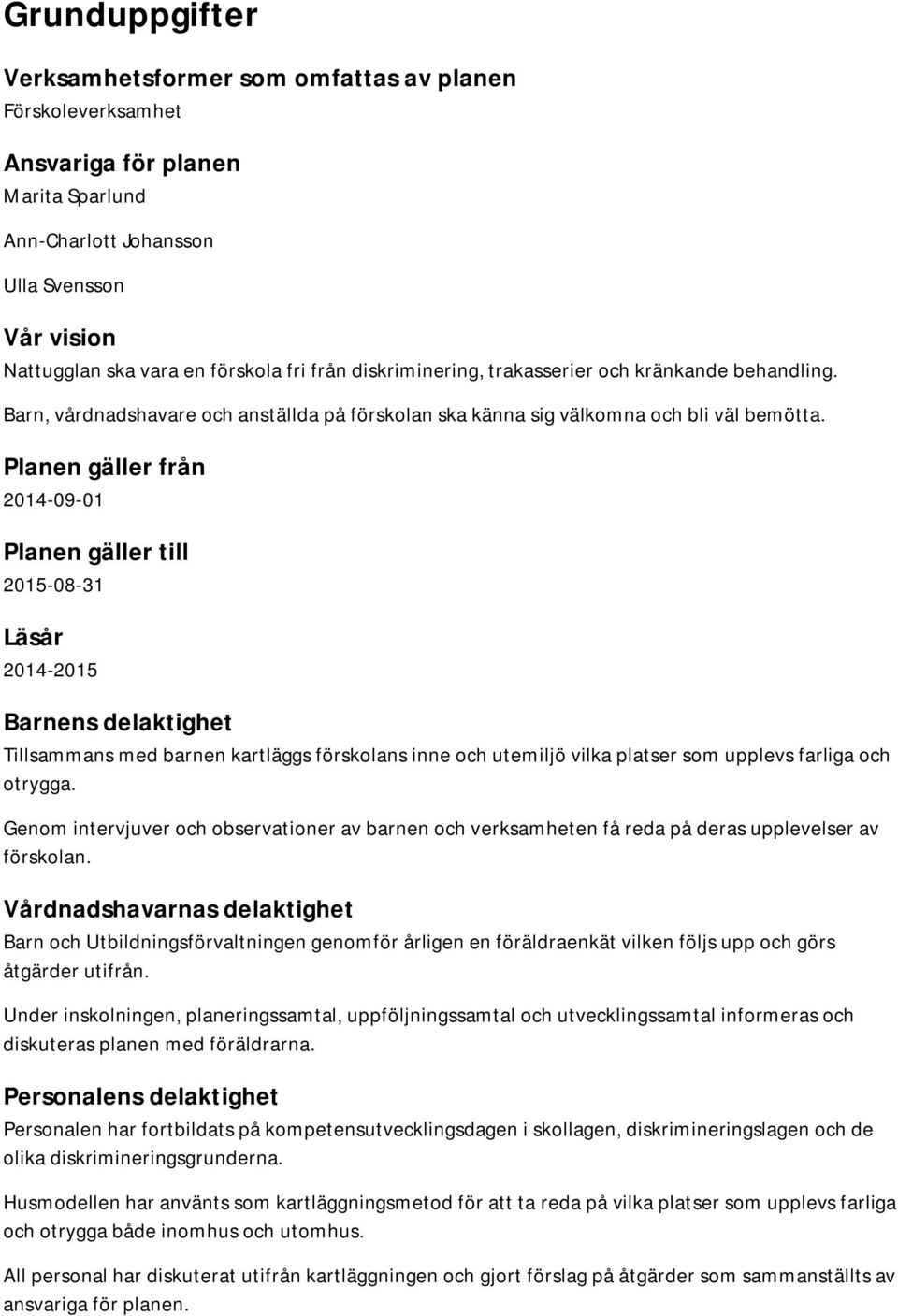 Grunduppgifter

Verksamhetsformer som omfattas av planen

Förskoleverksamhet

Ansvariga för planen

Marita Sparlund

Ann-Charlott Johansson

Ulla Svensson

Vår vision

Nattugglan ska vara en förskola fri från diskriminering, trakasserier och kränkande behandling.

Barn, vårdnadshavare och anställda på förskolan ska känna sig välkomna och bli väl bemötta.

Planen gäller från

2014-09-01

Planen gäller till

2015-08-31

Läsår

2014-2015

Barnens delaktighet

Tillsammans med barnen kartläggs förskolans inne och utemiljö vilka platser som upplevs farliga och otrygga.

Genom intervjuver och observationer av barnen och verksamheten få reda på deras upplevelser av förskolan.

Vårdnadshavarnas delaktighet

Barn och Utbildningsförvaltningen genomför årligen en föräldraenkät vilken följs upp och görs åtgärder utifrån.

Under inskolningen, planeringssamtal, uppföljningssamtal och utvecklingssamtal informeras och diskuteras planen med föräldrarna.

Personalens delaktighet

Personalen har fortbildats på kompetensutvecklingsdagen i skollagen, diskrimineringslagen och de olika diskrimineringsgrunderna.

Husmodellen har använts som kartläggningsmetod för att ta reda på vilka platser som upplevs farliga och otrygga både inomhus och utomhus.

All personal har diskuterat utifrån kartläggningen och gjort förslag på åtgärder som sammanställts av ansvariga för planen.